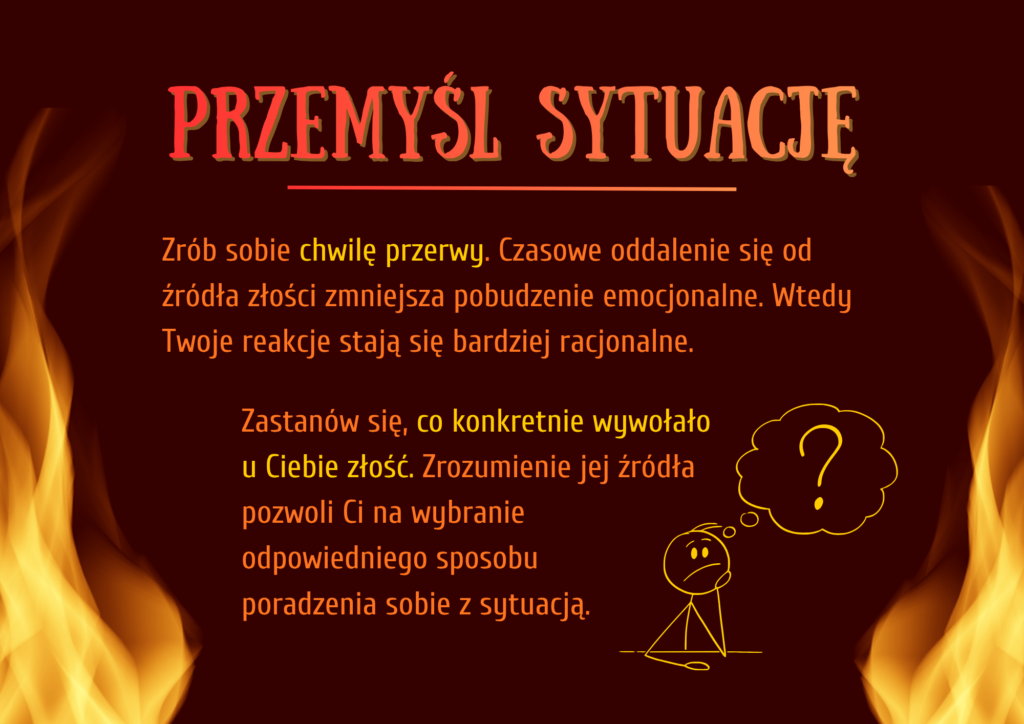 PRZEMYŚL SYTUACJĘ

Zrób sobie chwilę przerwy. Czasowe oddalenie się od źródła złości zmniejsza pobudzenie emocjonalne. Wtedy Twoje reakcje stają się bardziej racjonalne.

Zastanów się, co konkretnie wywołało u Ciebie złość. Zrozumienie jej źródła pozwoli Ci na wybranie odpowiedniego sposobu poradzenia sobie z sytuacją.

?